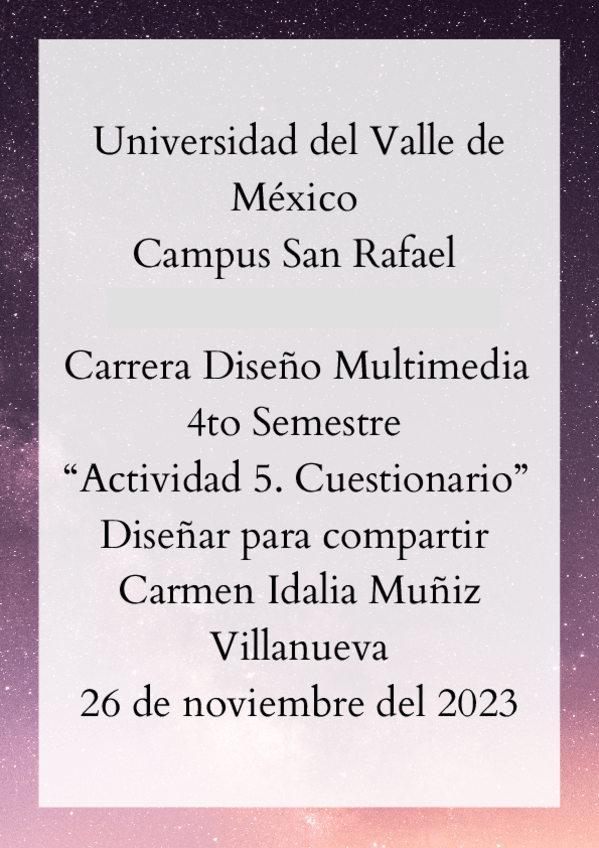 Universidad del Valle de México
Campus San Rafael

Carrera Diseño Multimedia
4to Semestre
"Actividad 5. Cuestionario"
Diseñar para compartir
Carmen Idalia Muñiz Villanueva
26 de noviembre del 2023